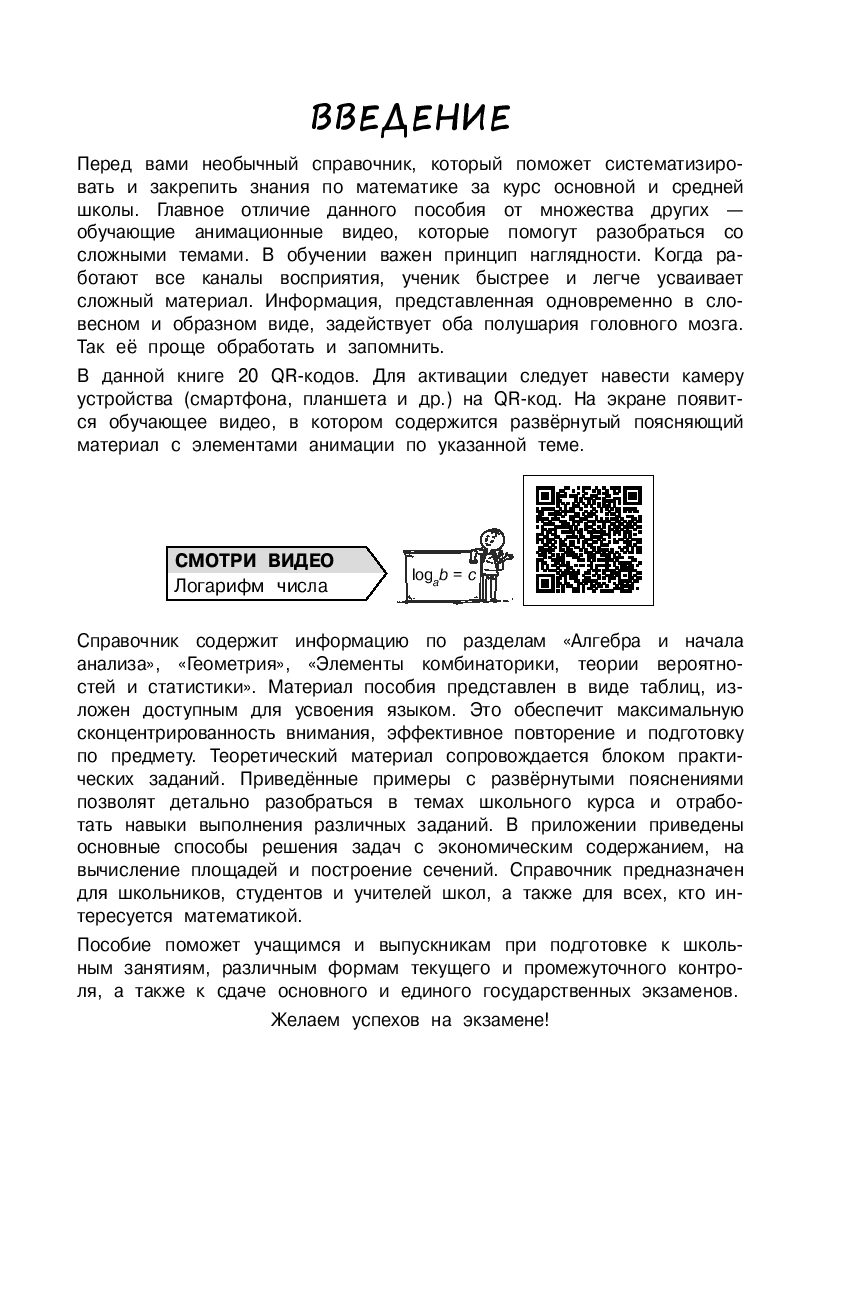 ВВЕДЕНИЕ

Перед вами необычный справочник, который поможет систематизировать и закрепить знания по математике за курс основной и средней школы. Главное отличие данного пособия от множества других — обучающие анимационные видео, которые помогут разобраться со сложными темами. В обучении важен принцип наглядности. Когда работают все каналы восприятия, ученик быстрее и легче усваивает сложный материал. Информация, представленная одновременно в словесном и образном виде, задействует оба полушария головного мозга. Так её проще обработать и запомнить.

В данной книге 20 QR-кодов. Для активации следует навести камеру устройства (смартфона, планшета и др.) на QR-код. На экране появится обучающее видео, в котором содержится развёрнутый поясняющий материал с элементами анимации по указанной теме.

СМОТРИ ВИДЕО
Логарифм числа

$\log_a b = c$

Справочник содержит информацию по разделам «Алгебра и начала анализа», «Геометрия», «Элементы комбинаторики, теории вероятностей и статистики». Материал пособия представлен в виде таблиц, изложен доступным для усвоения языком. Это обеспечит максимальную сконцентрированность внимания, эффективное повторение и подготовку по предмету. Теоретический материал сопровождается блоком практических заданий. Приведённые примеры с развёрнутыми пояснениями позволят детально разобраться в темах школьного курса и отработать навыки выполнения различных заданий. В приложении приведены основные способы решения задач с экономическим содержанием, на вычисление площадей и построение сечений. Справочник предназначен для школьников, студентов и учителей школ, а также для всех, кто интересуется математикой.

Пособие поможет учащимся и выпускникам при подготовке к школьным занятиям, различным формам текущего и промежуточного контроля, а также к сдаче основного и единого государственных экзаменов.

Желаем успехов на экзамене!